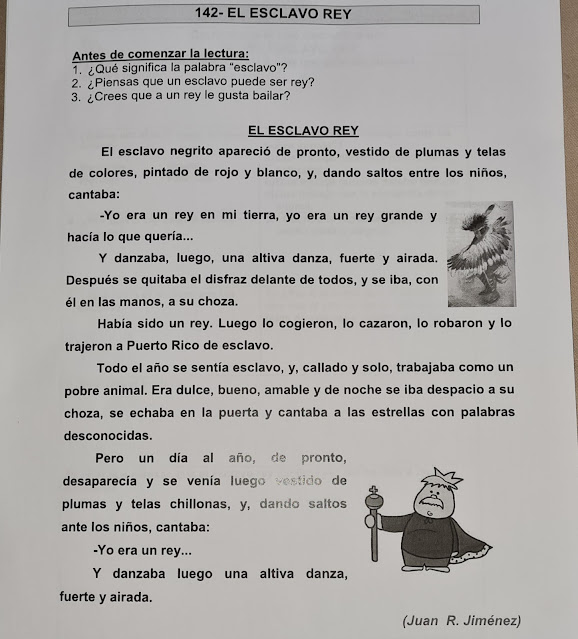 142- EL ESCLAVO REY

Antes de comenzar la lectura:
1. ¿Qué significa la palabra "esclavo"?
2. ¿Piensas que un esclavo puede ser rey?
3. ¿Crees que a un rey le gusta bailar?

EL ESCLAVO REY

El esclavo negrito apareció de pronto, vestido de plumas y telas de colores, pintado de rojo y blanco, y, dando saltos entre los niños, cantaba:

-Yo era un rey en mi tierra, yo era un rey grande y hacía lo que quería...

Y danzaba, luego, una altiva danza, fuerte y airada. Después se quitaba el disfraz delante de todos, y se iba, con él en las manos, a su choza.

Había sido un rey. Luego lo cogieron, lo cazaron, lo robaron y lo trajeron a Puerto Rico de esclavo.

Todo el año se sentía esclavo, y, callado y solo, trabajaba como un pobre animal. Era dulce, bueno, amable y de noche se iba despacio a su choza, se echaba en la puerta y cantaba a las estrellas con palabras desconocidas.

Pero un día al año, de pronto, desaparecía y se venía luego vestido de plumas y telas chillonas, y, dando saltos ante los niños, cantaba:

-Yo era un rey...

Y danzaba luego una altiva danza, fuerte y airada.

(Juan R. Jiménez)